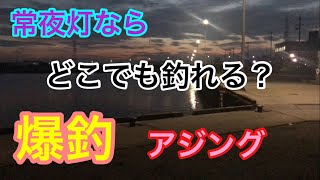 常夜灯なら

どこでも釣れる？

爆釣

アジング